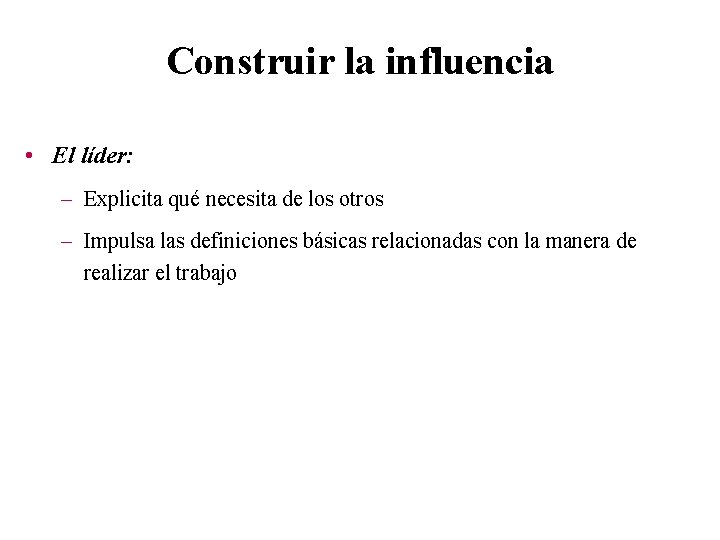 Construir la influencia

• El líder:

– Explicita qué necesita de los otros

– Impulsa las definiciones básicas relacionadas con la manera de realizar el trabajo